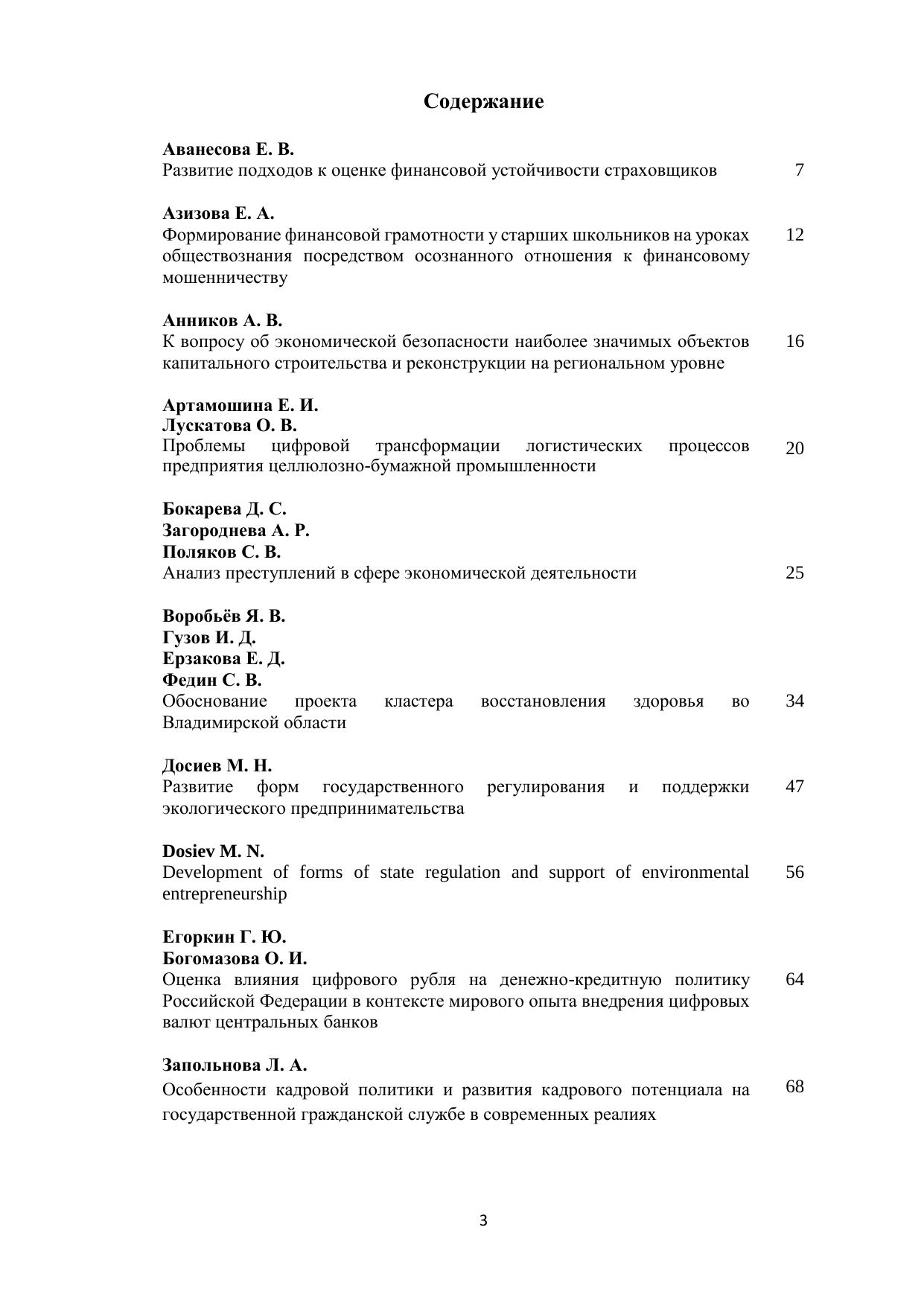 Содержание

Аванесова Е. В.
Развитие подходов к оценке финансовой устойчивости страховщиков 7

Азизова Е. А.
Формирование финансовой грамотности у старших школьников на уроках обществознания посредством осознанного отношения к финансовому мошенничеству 12

Анников А. В.
К вопросу об экономической безопасности наиболее значимых объектов капитального строительства и реконструкции на региональном уровне 16

Артамошина Е. И.
Лускатова О. В.
Проблемы цифровой трансформации логистических процессов предприятия целлюлозно-бумажной промышленности 20

Бокарева Д. С.
Загороднева А. Р.
Поляков С. В.
Анализ преступлений в сфере экономической деятельности 25

Воробьёв Я. В.
Гузов И. Д.
Ерзакова Е. Д.
Федин С. В.
Обоснование проекта кластера восстановления здоровья во Владимирской области 34

Досиев М. Н.
Развитие форм государственного регулирования и поддержки экологического предпринимательства 47

Dosiev M. N.
Development of forms of state regulation and support of environmental entrepreneurship 56

Егоркин Г. Ю.
Богомазова О. И.
Оценка влияния цифрового рубля на денежно-кредитную политику Российской Федерации в контексте мирового опыта внедрения цифровых валют центральных банков 64

Запольнова Л. А.
Особенности кадровой политики и развития кадрового потенциала на государственной гражданской службе в современных реалиях 68

3